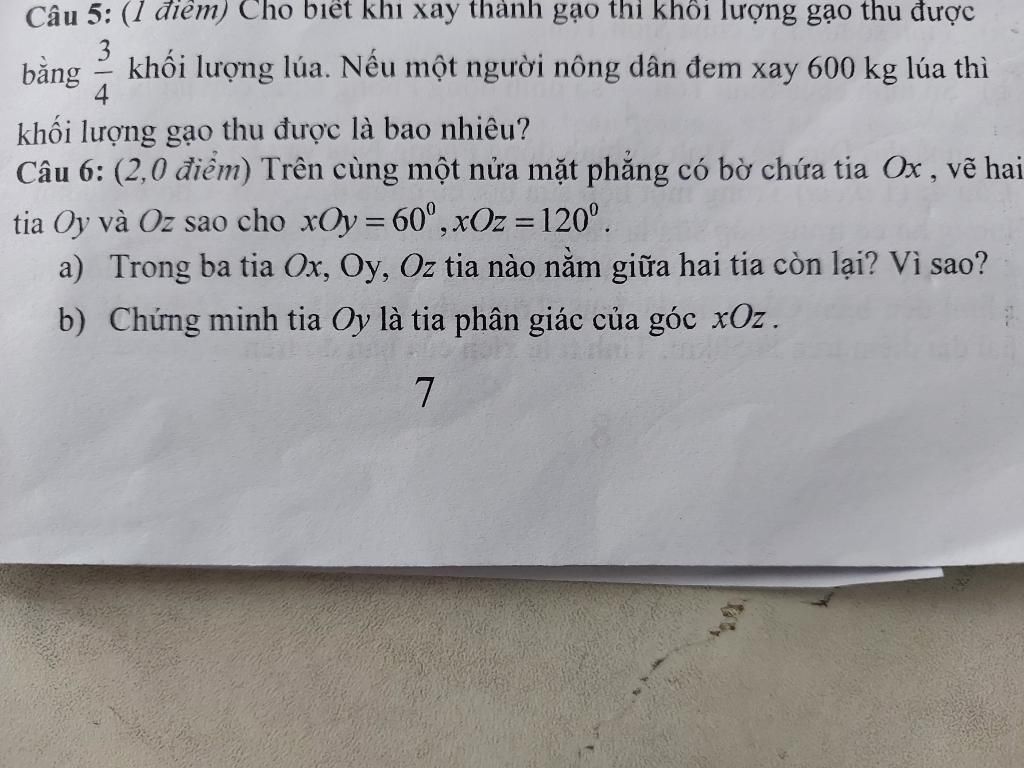 Câu 5: (1 điểm) Cho biết khi xay thành gạo thì khối lượng gạo thu được bằng $\frac{3}{4}$ khối lượng lúa. Nếu một người nông dân đem xay 600 kg lúa thì khối lượng gạo thu được là bao nhiêu?

Câu 6: (2,0 điểm) Trên cùng một nửa mặt phẳng có bờ chứa tia $Ox$ , vẽ hai tia $Oy$ và $Oz$ sao cho $xOy = 60^0, xOz = 120^0$.

a) Trong ba tia $Ox$, Oy, $Oz$ tia nào nằm giữa hai tia còn lại? Vì sao?

b) Chứng minh tia $Oy$ là tia phân giác của góc $xOz$ .

7